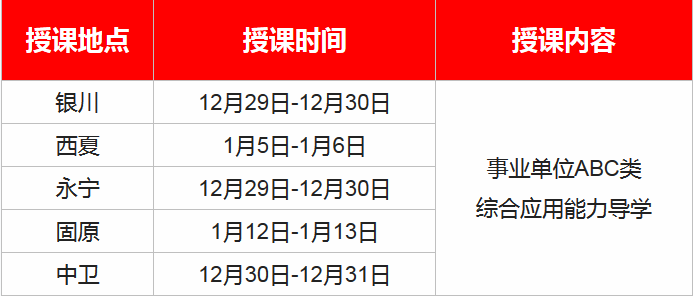 | 授课地点 | 授课时间 | 授课内容 |
|---|---|---|
| 银川 | 12月29日-12月30日 | 事业单位ABC类 综合应用能力导学 |
| 西夏 | 1月5日-1月6日 | |
| 永宁 | 12月29日-12月30日 | |
| 固原 | 1月12日-1月13日 | |
| 中卫 | 12月30日-12月31日 | |